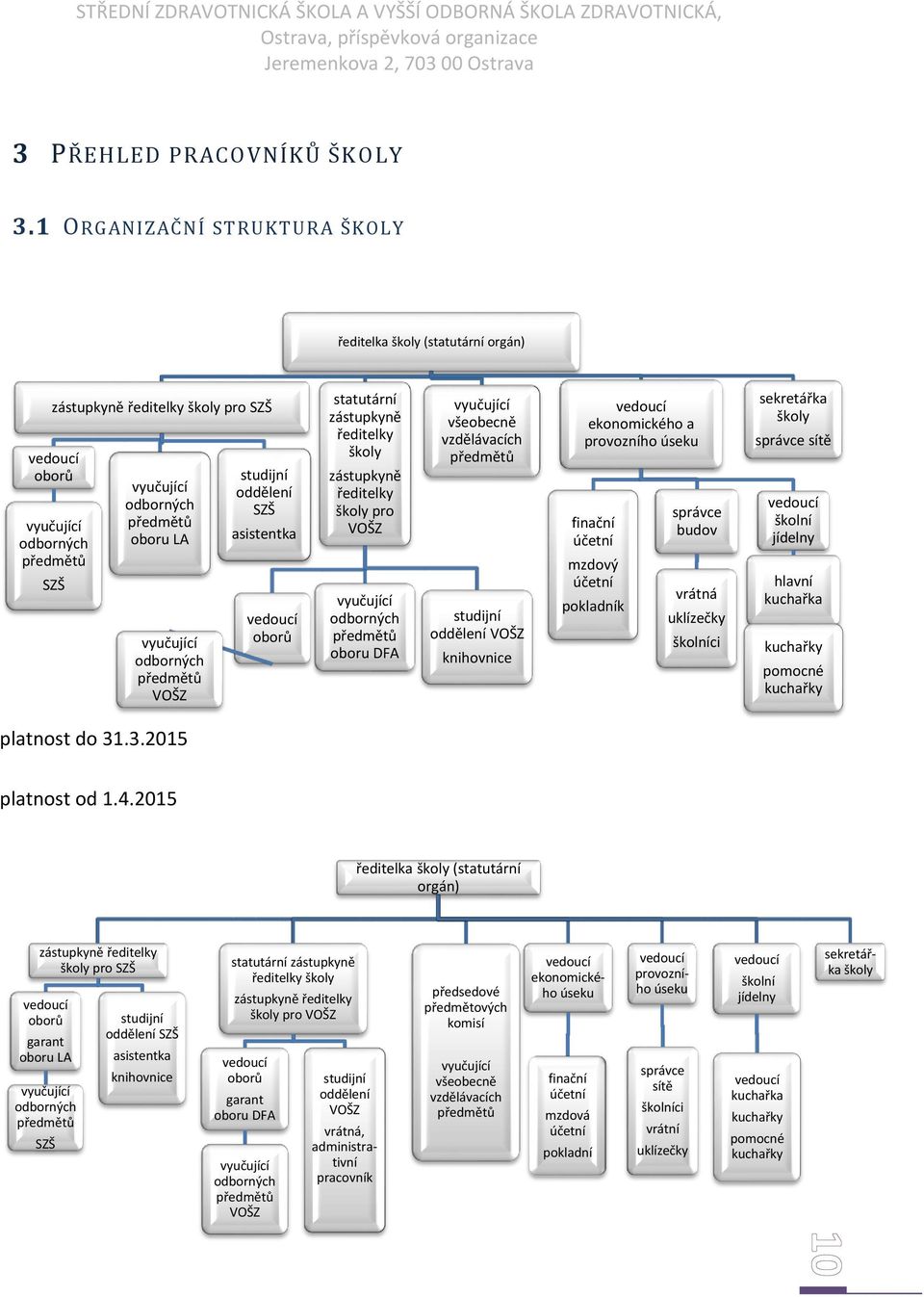 STŘEDNÍ ZDRAVOTNICKÁ ŠKOLA A VYŠŠÍ ODBORNÁ ŠKOLA ZDRAVOTNICKÁ, Ostrava, příspěvková organizace
Jeremenkova 2, 703 00 Ostrava

3 PŘEHLED PRACOVNÍKŮ ŠKOLY

3.1 ORGANIZAČNÍ STRUKTURA ŠKOLY

ředitelka školy (statutární orgán)

zástupkyně ředitelky školy pro SZŠ

vedoucí oborů

vyučující odborných předmětů SZŠ

vyučující odborných předmětů oboru LA

vyučující odborných předmětů VOŠZ

studijní oddělení SZŠ asistentka

vedoucí oborů

statutární zástupkyně ředitelky školy zástupkyně ředitelky školy pro VOŠZ

vyučující odborných předmětů oboru DFA

vyučující všeobecně vzdělávacích předmětů

studijní oddělení VOŠZ knihovnice

vedoucí ekonomického a provozního úseku

finační účetní mzdový účetní pokladník

správce budov

vrátná uklízečky školníci

sekretářka školy správce sítě

vedoucí školní jídelny

hlavní kuchařka

kuchařky pomocné kuchařky

platnost do 31.3.2015

platnost od 1.4.2015

ředitelka školy (statutární orgán)

zástupkyně ředitelky školy pro SZŠ

vedoucí oborů garant oboru LA

vyučující odborných předmětů SZŠ

studijní oddělení SZŠ asistentka knihovnice

statutární zástupkyně ředitelky školy zástupkyně ředitelky školy pro VOŠZ

vedoucí oborů garant oboru DFA

vyučující odborných předmětů VOŠZ

studijní oddělení VOŠZ vrátná, administrativní pracovník

předsedové předmětových komisí

vyučující všeobecně vzdělávacích předmětů

vedoucí ekonomického úseku

finační účetní mzdová účetní pokladní

vedoucí provozního úseku

správce sítě školníci vrátní uklízečky

vedoucí školní jídelny

vedoucí kuchařka kuchařky pomocné kuchařky

sekretářka školy

10